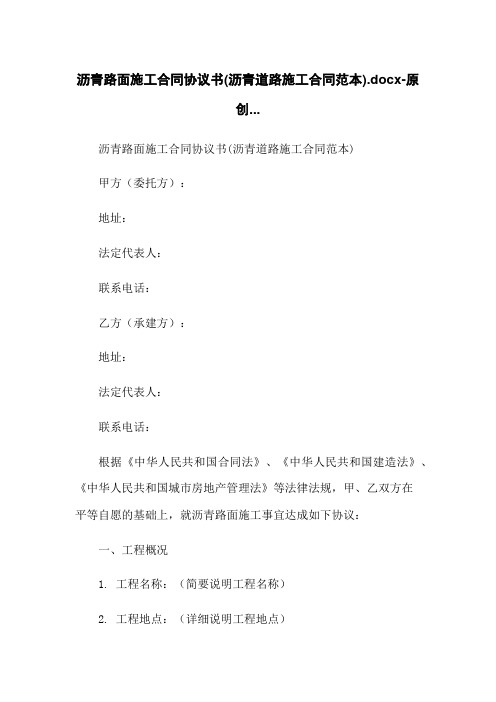 沥青路面施工合同协议书(沥青道路施工合同范本).docx-原创...

沥青路面施工合同协议书(沥青道路施工合同范本)

甲方（委托方）：

地址：

法定代表人：

联系电话：

乙方（承建方）：

地址：

法定代表人：

联系电话：

根据《中华人民共和国合同法》、《中华人民共和国建造法》、《中华人民共和国城市房地产管理法》等法律法规，甲、乙双方在平等自愿的基础上，就沥青路面施工事宜达成如下协议：

一、工程概况

1. 工程名称：（简要说明工程名称）

2. 工程地点：（详细说明工程地点）